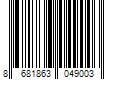 8 681863 049003